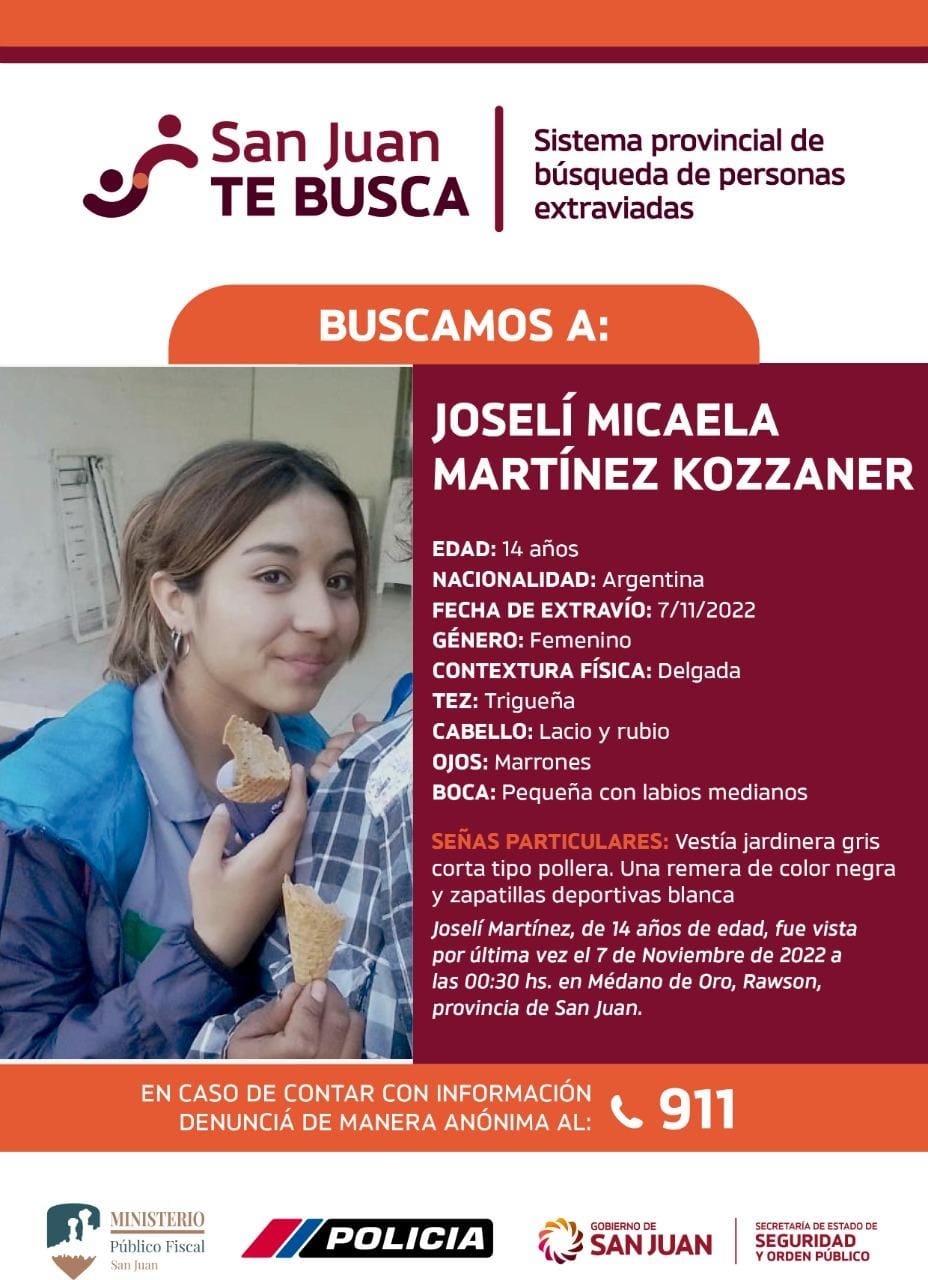 San Juan
TE BUSCA

Sistema provincial de búsqueda de personas extraviadas

BUSCAMOS A:

JOSELÍ MICAELA MARTÍNEZ KOZZANER

EDAD: 14 años
NACIONALIDAD: Argentina
FECHA DE EXTRAVÍO: 7/11/2022
GÉNERO: Femenino
CONTEXTURA FÍSICA: Delgada
TEZ: Trigueña
CABELLO: Lacio y rubio
OJOS: Marrones
BOCA: Pequeña con labios medianos

SEÑAS PARTICULARES: Vestía jardinera gris corta tipo pollera. Una remera de color negra y zapatillas deportivas blanca

Joselí Martínez, de 14 años de edad, fue vista por última vez el 7 de Noviembre de 2022 a las 00:30 hs. en Médano de Oro, Rawson, provincia de San Juan.

EN CASO DE CONTAR CON INFORMACIÓN DENUNCIÁ DE MANERA ANÓNIMA AL: 911

MINISTERIO
Público Fiscal
San Juan

POLICIA

GOBIERNO DE
SAN JUAN

SECRETARÍA DE ESTADO DE
SEGURIDAD
Y ORDEN PÚBLICO